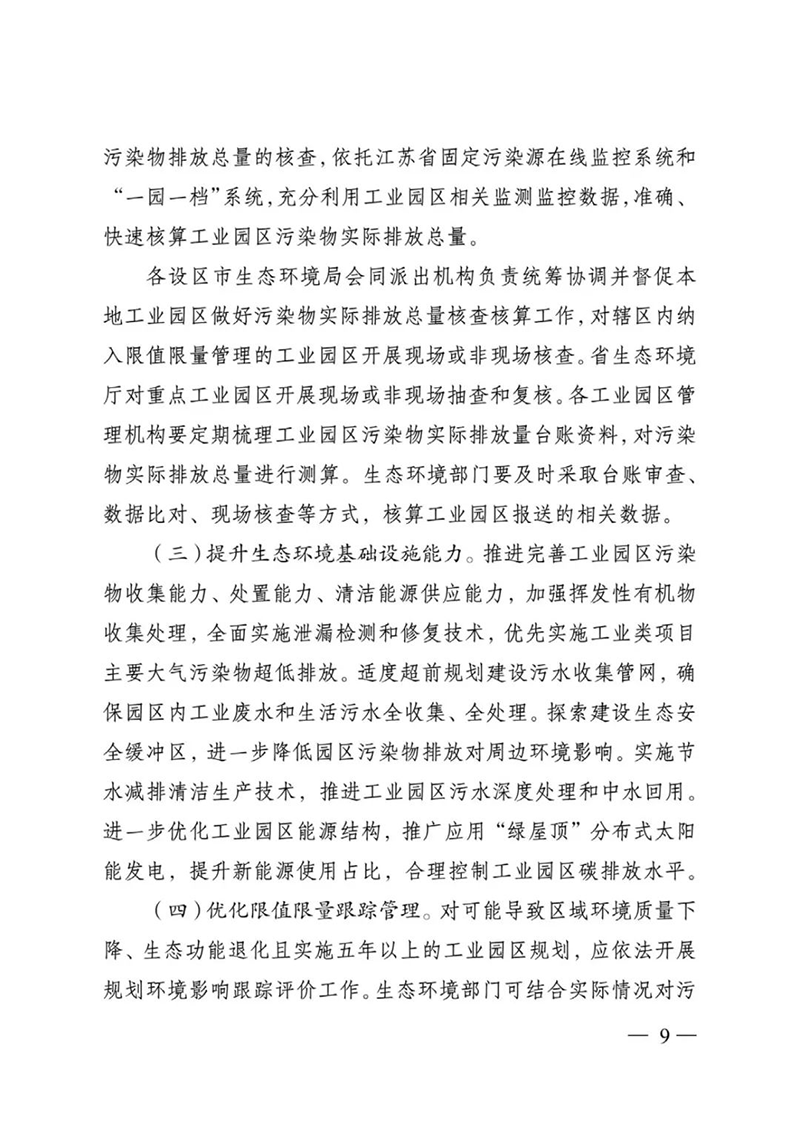 污染物排放总量的核查,依托江苏省固定污染源在线监控系统和“一园一档”系统,充分利用工业园区相关监测监控数据,准确、快速核算工业园区污染物实际排放总量。

各设区市生态环境局会同派出机构负责统筹协调并督促本地工业园区做好污染物实际排放总量核查核算工作,对辖区内纳入限值限量管理的工业园区开展现场或非现场核查。省生态环境厅对重点工业园区开展现场或非现场抽查和复核。各工业园区管理机构要定期梳理工业园区污染物实际排放量台账资料,对污染物实际排放总量进行测算。生态环境部门要及时采取台账审查、数据比对、现场核查等方式,核算工业园区报送的相关数据。

(三)提升生态环境基础设施能力。推进完善工业园区污染物收集能力、处置能力、清洁能源供应能力,加强挥发性有机物收集处理,全面实施泄漏检测和修复技术,优先实施工业类项目主要大气污染物超低排放。适度超前规划建设污水收集管网,确保园区内工业废水和生活污水全收集、全处理。探索建设生态安全缓冲区,进一步降低园区污染物排放对周边环境影响。实施节水减排清洁生产技术,推进工业园区污水深度处理和中水回用。进一步优化工业园区能源结构,推广应用“绿屋顶”分布式太阳能发电,提升新能源使用占比,合理控制工业园区碳排放水平。

(四)优化限值限量跟踪管理。对可能导致区域环境质量下降、生态功能退化且实施五年以上的工业园区规划,应依法开展规划环境影响跟踪评价工作。生态环境部门可结合实际情况对污

— 9 —